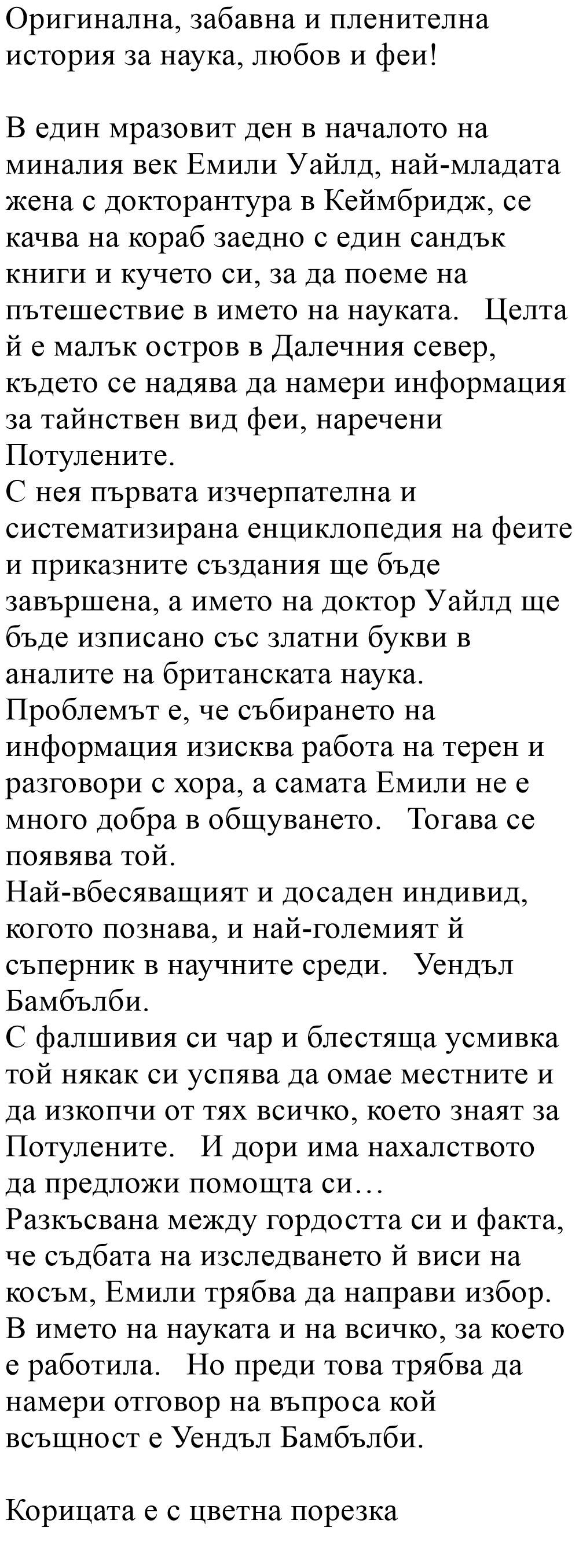 Оригинална, забавна и пленителна история за наука, любов и феи!

В един мразовит ден в началото на миналия век Емили Уайлд, най-младата жена с докторантура в Кеймбридж, се качва на кораб заедно с един сандък книги и кучето си, за да поеме на пътешествие в името на науката. Целта й е малък остров в Далечния север, където се надява да намери информация за тайнствен вид феи, наречени Потулените.
С нея първата изчерпателна и систематизирана енциклопедия на феите и приказните създания ще бъде завършена, а името на доктор Уайлд ще бъде изписано със златни букви в аналите на британската наука.
Проблемът е, че събирането на информация изисква работа на терен и разговори с хора, а самата Емили не е много добра в общуването. Тогава се появява той.
Най-вбесяващият и досаден индивид, когото познава, и най-големият й съперник в научните среди. Уендъл Бамбълби.
С фалшивия си чар и блестяща усмивка той някак си успява да омае местните и да изкопчи от тях всичко, което знаят за Потулените. И дори има нахалството да предложи помощта си…
Разкъсвана между гордостта си и факта, че съдбата на изследването й виси на косъм, Емили трябва да направи избор. В името на науката и на всичко, за което е работила. Но преди това трябва да намери отговор на въпроса кой всъщност е Уендъл Бамбълби.

Корицата е с цветна порезка